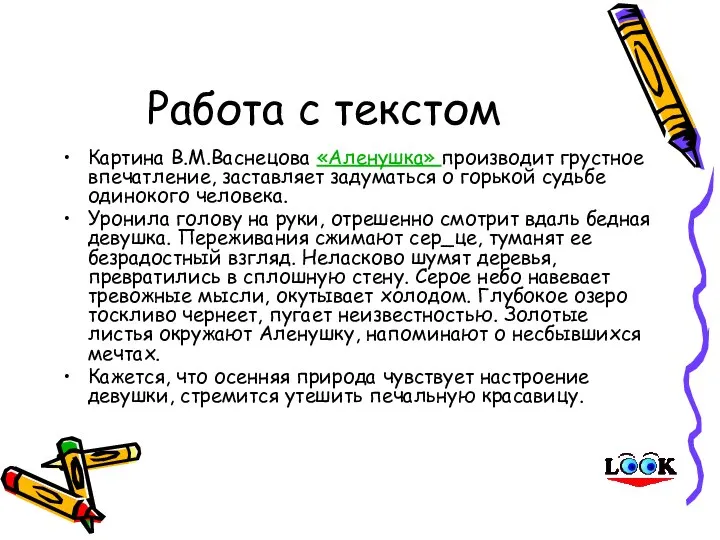 Работа с текстом

• Картина В.М.Васнецова «Аленушка» производит грустное впечатление, заставляет задуматься о горькой судьбе одинокого человека.
• Уронила голову на руки, отрешенно смотрит вдаль бедная девушка. Переживания сжимают сер_це, туманят ее безрадостный взгляд. Неласково шумят деревья, превратились в сплошную стену. Серое небо навевает тревожные мысли, окутывает холодом. Глубокое озеро тоскливо чернеет, пугает неизвестностью. Золотые листья окружают Аленушку, напоминают о несбывшихся мечтах.
• Кажется, что осенняя природа чувствует настроение девушки, стремится утешить печальную красавицу.

LOOK